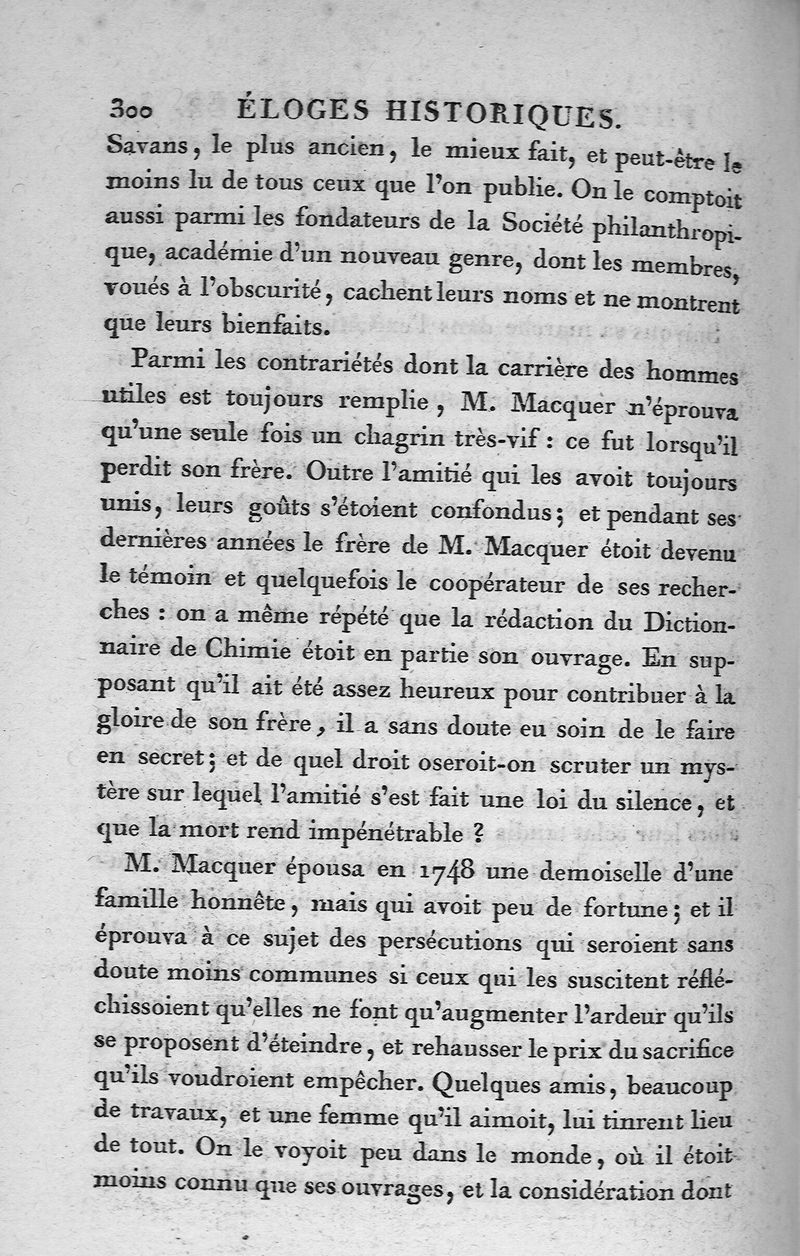 300 ÉLOGES HISTORIQUES.

Savans, le plus ancien, le mieux fait, et peut-être le moins lu de tous ceux que l'on publie. On le comptoit aussi parmi les fondateurs de la Société philanthropique, académie d'un nouveau genre, dont les membres, voués à l'obscurité, cachent leurs noms et ne montrent que leurs bienfaits.

Parmi les contrariétés dont la carrière des hommes utiles est toujours remplie, M. Macquer n'éprouva qu'une seule fois un chagrin très-vif : ce fut lorsqu'il perdit son frère. Outre l'amitié qui les avoit toujours unis, leurs goûts s'étoient confondus; et pendant ses dernières années le frère de M. Macquer étoit devenu le témoin et quelquefois le coopérateur de ses recherches : on a même répété que la rédaction du Dictionnaire de Chimie étoit en partie son ouvrage. En supposant qu'il ait été assez heureux pour contribuer à la gloire de son frère, il a sans doute eu soin de le faire en secret; et de quel droit oseroit-on scruter un mystère sur lequel l'amitié s'est fait une loi du silence, et que la mort rend impénétrable ?

M. Macquer épousa en 1748 une demoiselle d'une famille honnête, mais qui avoit peu de fortune; et il éprouva à ce sujet des persécutions qui seroient sans doute moins communes si ceux qui les suscitent réfléchissoient qu'elles ne font qu'augmenter l'ardeur qu'ils se proposent d'éteindre, et rehausser le prix du sacrifice qu'ils voudroient empêcher. Quelques amis, beaucoup de travaux, et une femme qu'il aimoit, lui tinrent lieu de tout. On le voyoit peu dans le monde, où il étoit moins connu que ses ouvrages, et la considération dont